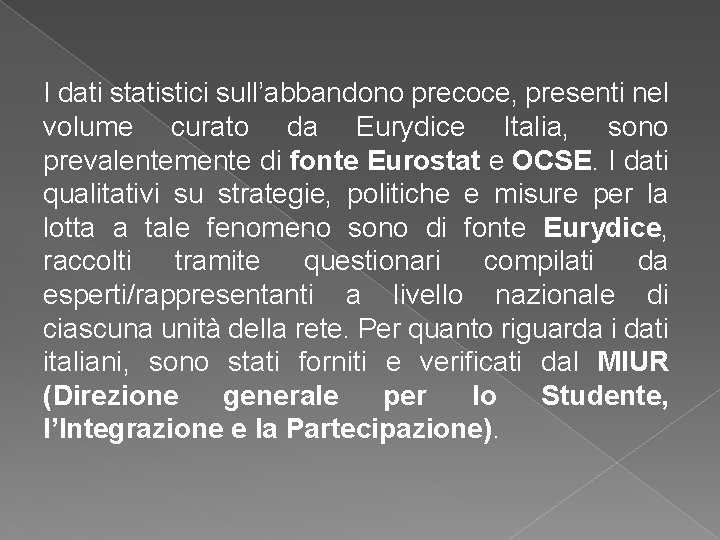 I dati statistici sull’abbandono precoce, presenti nel volume curato da Eurydice Italia, sono prevalentemente di fonte Eurostat e OCSE. I dati qualitativi su strategie, politiche e misure per la lotta a tale fenomeno sono di fonte Eurydice, raccolti tramite questionari compilati da esperti/rappresentanti a livello nazionale di ciascuna unità della rete. Per quanto riguarda i dati italiani, sono stati forniti e verificati dal MIUR (Direzione generale per lo Studente, l’Integrazione e la Partecipazione).